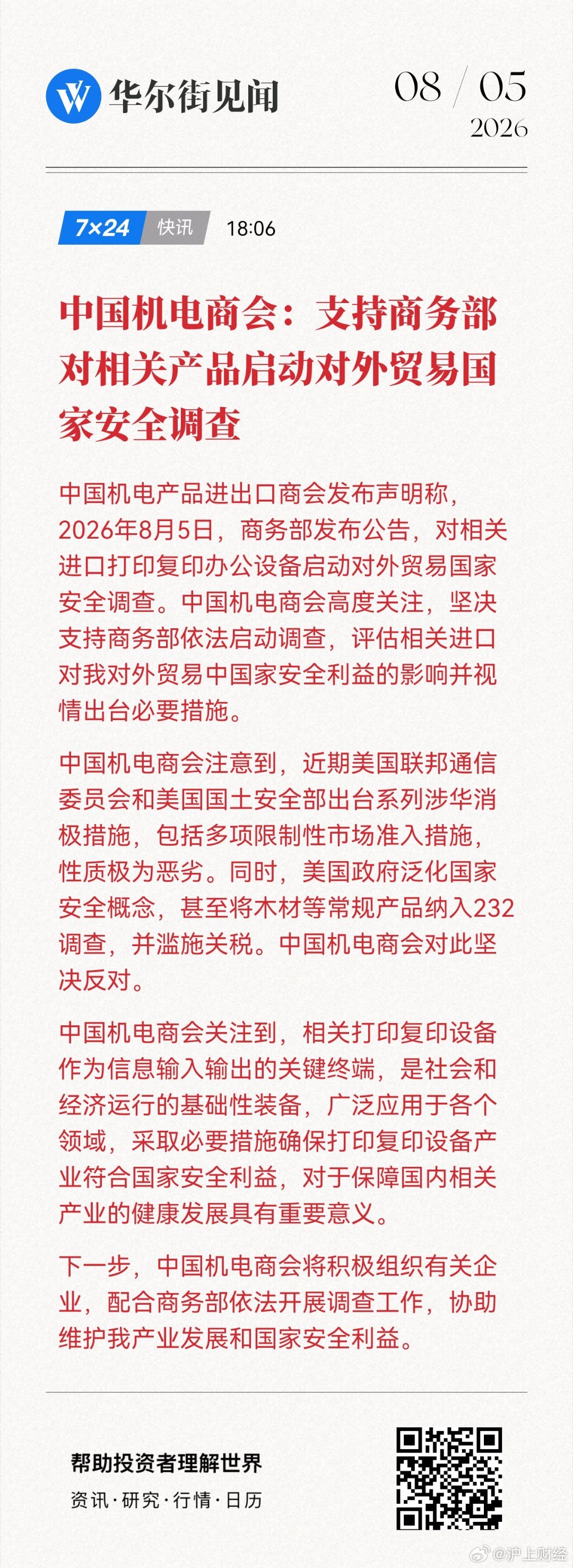 华尔街见闻

08 / 05
2026

7×24 快讯 18:06

中国机电商会：支持商务部对相关产品启动对外贸易国家安全调查

中国机电产品进出口商会发布声明称，2026年8月5日，商务部发布公告，对相关进口打印复印办公设备启动对外贸易国家安全调查。中国机电商会高度关注，坚决支持商务部依法启动调查，评估相关进口对我对外贸易中国家安全利益的影响并视情出台必要措施。

中国机电商会注意到，近期美国联邦通信委员会和美国国土安全部出台系列涉华消极措施，包括多项限制性市场准入措施，性质极为恶劣。同时，美国政府泛化国家安全概念，甚至将木材等常规产品纳入232调查，并滥施关税。中国机电商会对此坚决反对。

中国机电商会关注到，相关打印复印设备作为信息输入输出的关键终端，是社会和经济运行的基础性装备，广泛应用于各个领域，采取必要措施确保打印复印设备产业符合国家安全利益，对于保障国内相关产业的健康发展具有重要意义。

下一步，中国机电商会将积极组织有关企业，配合商务部依法开展调查工作，协助维护我产业发展和国家安全利益。

帮助投资者理解世界
资讯·研究·行情·日历

@沪上财经